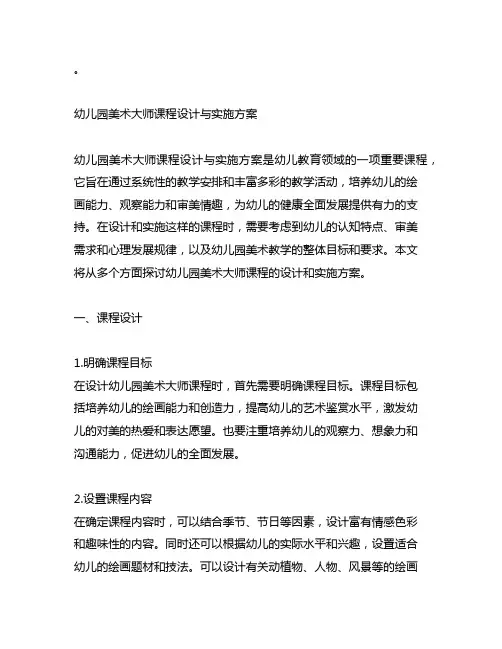 •

幼儿园美术大师课程设计与实施方案

幼儿园美术大师课程设计与实施方案是幼儿教育领域的一项重要课程，它旨在通过系统性的教学安排和丰富多彩的教学活动，培养幼儿的绘画能力、观察能力和审美情趣，为幼儿的健康全面发展提供有力的支持。在设计和实施这样的课程时，需要考虑到幼儿的认知特点、审美需求和心理发展规律，以及幼儿园美术教学的整体目标和要求。本文将从多个方面探讨幼儿园美术大师课程的设计和实施方案。

一、课程设计

1.明确课程目标
在设计幼儿园美术大师课程时，首先需要明确课程目标。课程目标包括培养幼儿的绘画能力和创造力，提高幼儿的艺术鉴赏水平，激发幼儿的对美的热爱和表达愿望。也要注重培养幼儿的观察力、想象力和沟通能力，促进幼儿的全面发展。

2.设置课程内容
在确定课程内容时，可以结合季节、节日等因素，设计富有情感色彩和趣味性的内容。同时还可以根据幼儿的实际水平和兴趣，设置适合幼儿的绘画题材和技法。可以设计有关动植物、人物、风景等的绘画